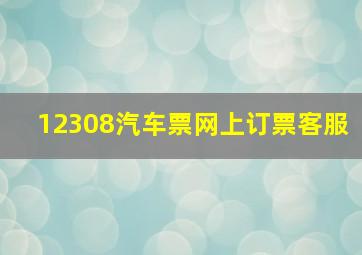 12308汽车票网上订票客服